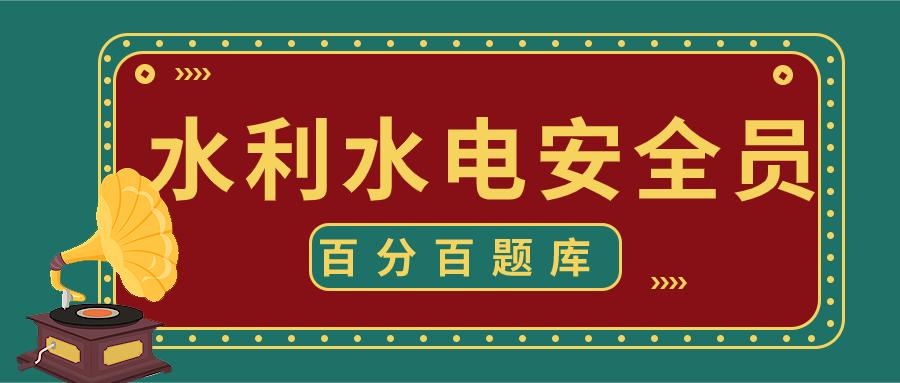 水利水电安全员

百分百题库